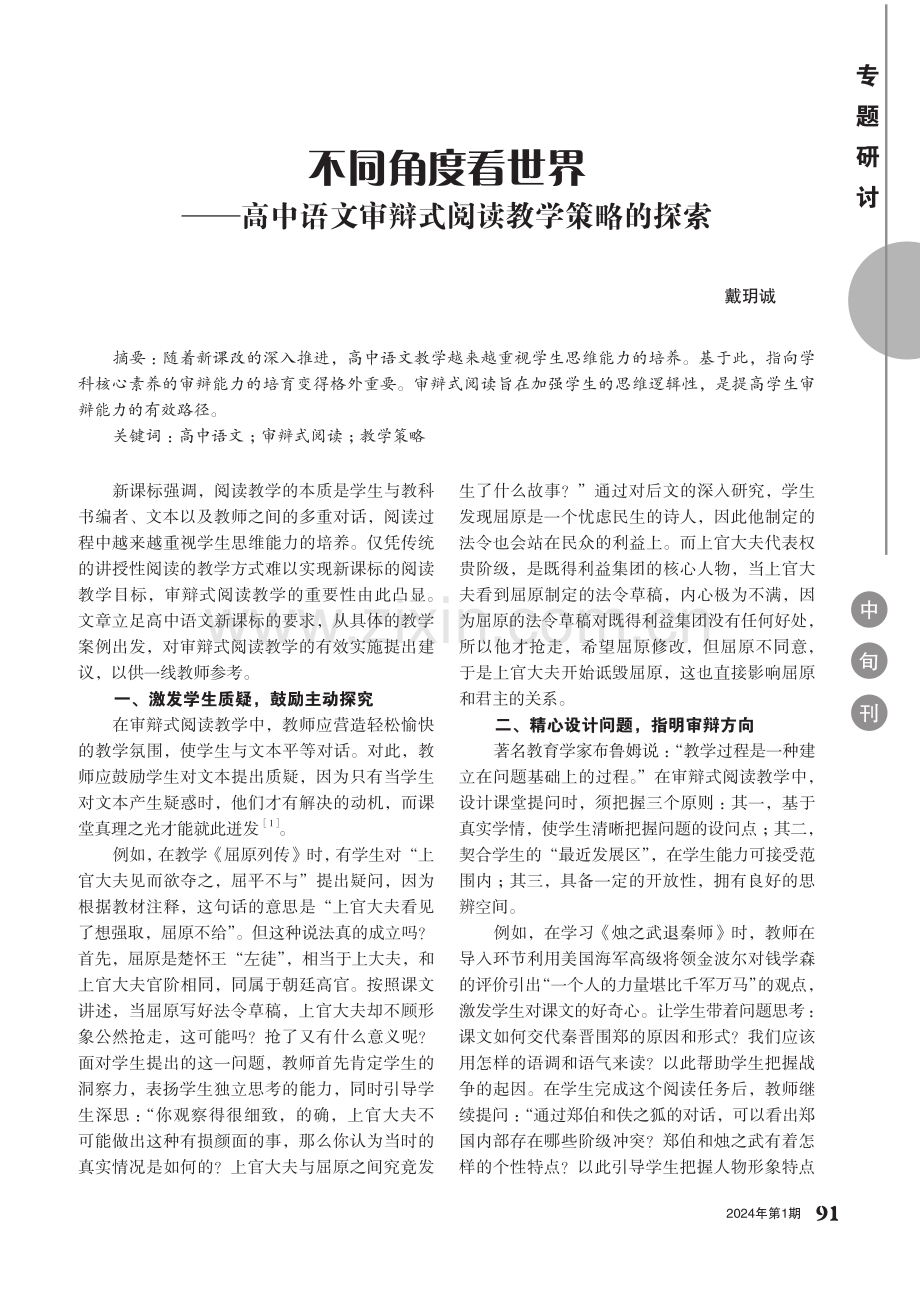 专题研讨

不同角度看世界
——高中语文审辩式阅读教学策略的探索

戴玥诚

摘要：随着新课改的深入推进，高中语文教学越来越重视学生思维能力的培养。基于此，指向学科核心素养的审辩能力的培育变得格外重要。审辩式阅读旨在加强学生的思维逻辑性，是提高学生审辩能力的有效路径。

关键词：高中语文；审辩式阅读；教学策略

新课标强调，阅读教学的本质是学生与教科书编者、文本以及教师之间的多重对话，阅读过程中越来越重视学生思维能力的培养。仅凭传统的讲授性阅读的教学方式难以实现新课标的阅读教学目标，审辩式阅读教学的重要性由此凸显。文章立足高中语文新课标的要求，从具体的教学案例出发，对审辩式阅读教学的有效实施提出建议，以供一线教师参考。

一、激发学生质疑，鼓励主动探究

在审辩式阅读教学中，教师应营造轻松愉快的教学氛围，使学生与文本平等对话。对此，教师应鼓励学生对文本提出质疑，因为只有当学生对文本产生疑惑时，他们才有解决的动机，而课堂真理之光才能就此迸发$^{[1]}$。

例如，在教学《屈原列传》时，有学生对“上官大夫见而欲夺之，屈平不与”提出疑问，因为根据教材注释，这句话的意思是“上官大夫看见了想强取，屈原不给”。但这种说法真的成立吗？首先，屈原是楚怀王“左徒”，相当于上大夫，和上官大夫官阶相同，同属于朝廷高官。按照课文讲述，当屈原写好法令草稿，上官大夫却不顾形象公然抢走，这可能吗？抢了又有什么意义呢？面对学生提出的这一问题，教师首先肯定学生的洞察力，表扬学生独立思考的能力，同时引导学生深思：“你观察得很细致，的确，上官大夫不可能做出这种有损颜面的事，那么你认为当时的真实情况是如何的？上官大夫与屈原之间究竟发生了什么故事？”通过对后文的深入研究，学生发现屈原是一个忧虑民生的诗人，因此他制定的法令也会站在民众的利益上。而上官大夫代表权贵阶级，是既得利益集团的核心人物，当上官大夫看到屈原制定的法令草稿，内心极为不满，因为屈原的法令草稿对既得利益集团没有任何好处，所以他才抢走，希望屈原修改，但屈原不同意，于是上官大夫开始诋毁屈原，这也直接影响屈原和君主的关系。

二、精心设计问题，指明审辩方向

著名教育学家布鲁姆说：“教学过程是一种建立在问题基础上的过程。”在审辩式阅读教学中，设计课堂提问时，须把握三个原则：其一，基于真实学情，使学生清晰把握问题的设问点；其二，契合学生的“最近发展区”，在学生能力可接受范围内；其三，具备一定的开放性，拥有良好的思辨空间。

例如，在学习《烛之武退秦师》时，教师在导入环节利用美国海军高级将领金波尔对钱学森的评价引出“一个人的力量堪比千军万马”的观点，激发学生对课文的好奇心。让学生带着问题思考：课文如何交代秦晋围郑的原因和形式？我们应该用怎样的语调和语气来读？以此帮助学生把握战争的起因。在学生完成这个阅读任务后，教师继续提问：“通过郑伯和佚之狐的对话，可以看出郑国内部存在哪些阶级冲突？郑伯和烛之武有着怎样的个性特点？以此引导学生把握人物形象特点

中旬刊

2024年第1期 91